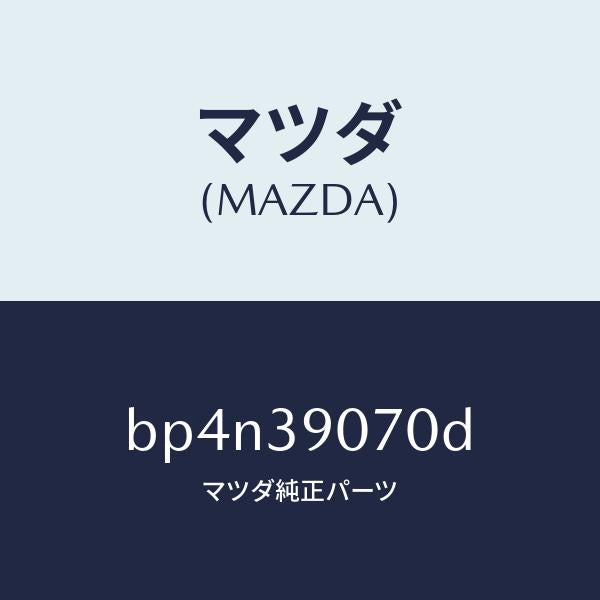 マツダ
(MAZDA)

bp4n39070d
マツダ純正パーツ